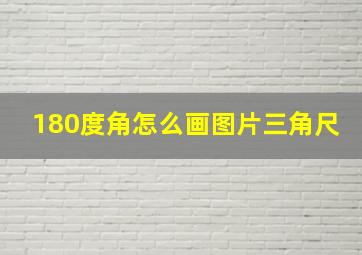 180度角怎么画图片三角尺